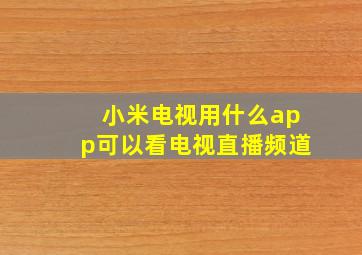 小米电视用什么app可以看电视直播频道